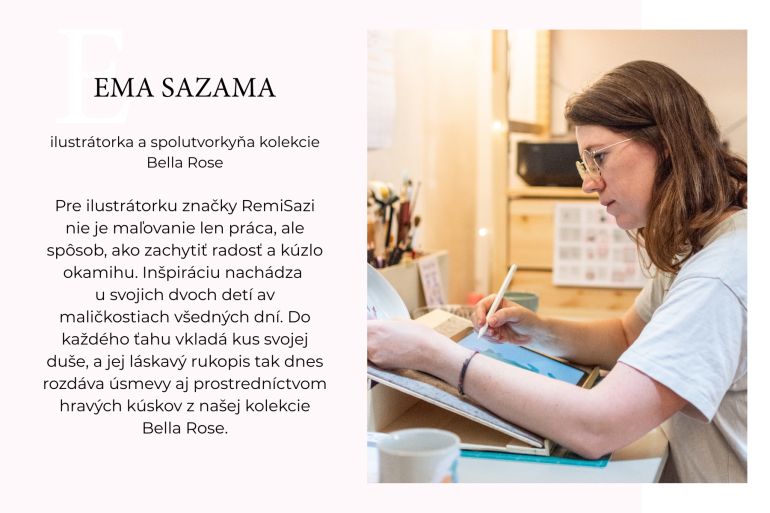 E

EMA SAZAMA

ilustrátorka a spolutvorkyňa kolekcie Bella Rose

Pre ilustrátorku značky RemiSazi nie je maľovanie len práca, ale spôsob, ako zachytiť radosť a kúzlo okamihu. Inšpiráciu nachádza u svojich dvoch detí av maličkostiach všedných dní. Do každého ťahu vkladá kus svojej duše, a jej láskavý rukopis tak dnes rozdáva úsmevy aj prostredníctvom hravých kúskov z našej kolekcie Bella Rose.